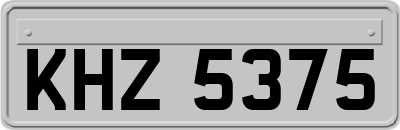 KHZ 5375